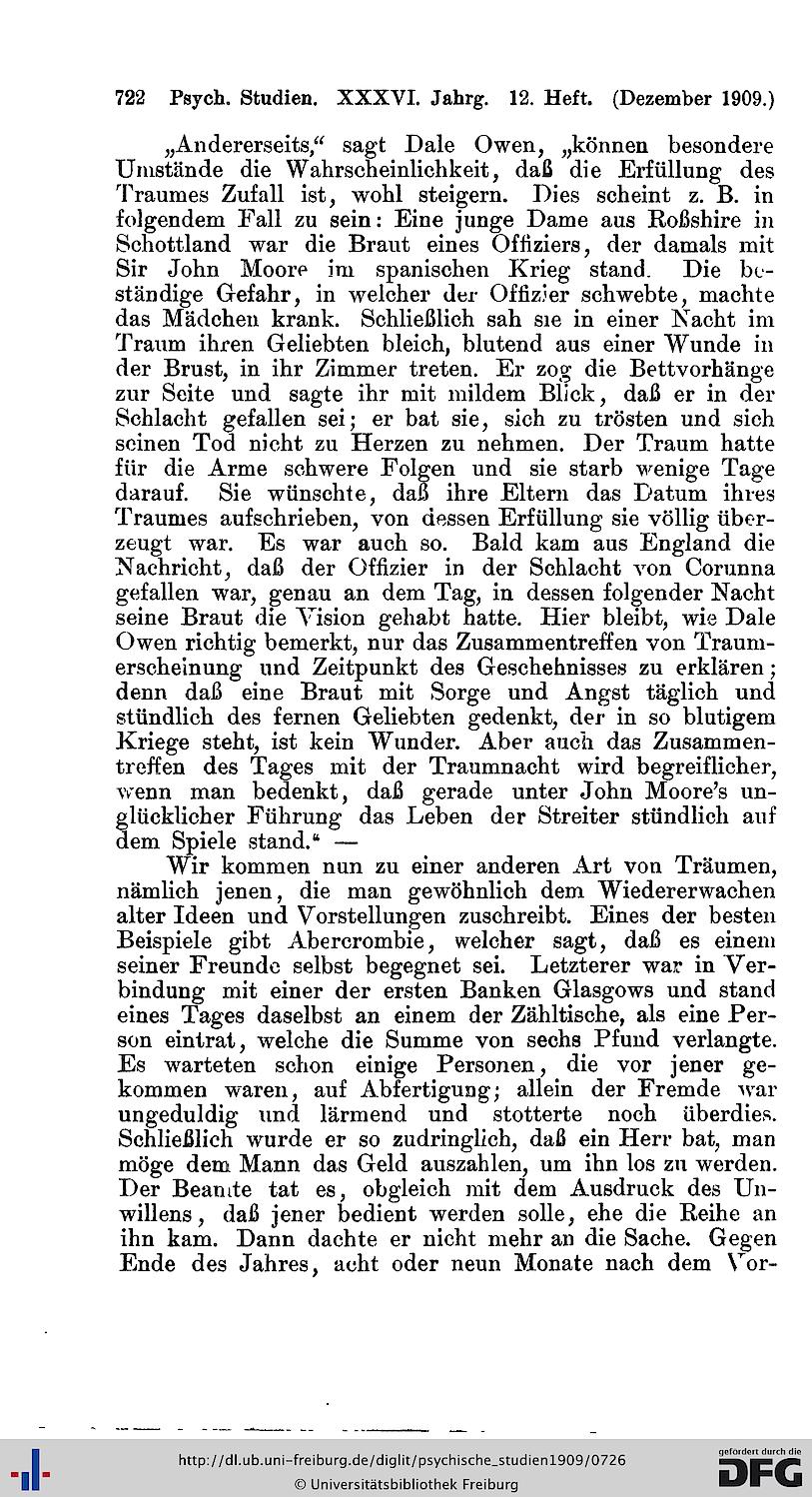 722 Psych. Studien. XXXVI. Jahrg. 12. Heft. (Dezember 1909.)

„Andererseits,“ sagt Dale Owen, „können besondere Umstände die Wahrscheinlichkeit, daß die Erfüllung des Traumes Zufall ist, wohl steigern. Dies scheint z. B. in folgendem Fall zu sein: Eine junge Dame aus Roßshire in Schottland war die Braut eines Offiziers, der damals mit Sir John Moore im spanischen Krieg stand. Die beständige Gefahr, in welcher der Offizier schwebte, machte das Mädchen krank. Schließlich sah sie in einer Nacht im Traum ihren Geliebten bleich, blutend aus einer Wunde in der Brust, in ihr Zimmer treten. Er zog die Bettvorhänge zur Seite und sagte ihr mit mildem Blick, daß er in der Schlacht gefallen sei; er bat sie, sich zu trösten und sich seinen Tod nicht zu Herzen zu nehmen. Der Traum hatte für die Arme schwere Folgen und sie starb wenige Tage darauf. Sie wünschte, daß ihre Eltern das Datum ihres Traumes aufschrieben, von dessen Erfüllung sie völlig überzeugt war. Es war auch so. Bald kam aus England die Nachricht, daß der Offizier in der Schlacht von Corunna gefallen war, genau an dem Tag, in dessen folgender Nacht seine Braut die Vision gehabt hatte. Hier bleibt, wie Dale Owen richtig bemerkt, nur das Zusammentreffen von Traumerscheinung und Zeitpunkt des Geschehnisses zu erklären; denn daß eine Braut mit Sorge und Angst täglich und stündlich des fernen Geliebten gedenkt, der in so blutigem Kriege steht, ist kein Wunder. Aber auch das Zusammentreffen des Tages mit der Traumnacht wird begreiflicher, wenn man bedenkt, daß gerade unter John Moore's unglücklicher Führung das Leben der Streiter stündlich auf dem Spiele stand.“ —

Wir kommen nun zu einer anderen Art von Träumen, nämlich jenen, die man gewöhnlich dem Wiedererwachen alter Ideen und Vorstellungen zuschreibt. Eines der besten Beispiele gibt Abercrombie, welcher sagt, daß es einem seiner Freunde selbst begegnet sei. Letzterer war in Verbindung mit einer der ersten Banken Glasgows und stand eines Tages daselbst an einem der Zähltische, als eine Person eintrat, welche die Summe von sechs Pfund verlangte. Es warteten schon einige Personen, die vor jener gekommen waren, auf Abfertigung; allein der Fremde war ungeduldig und lärmend und stotterte noch überdies. Schließlich wurde er so zudringlich, daß ein Herr bat, man möge dem Mann das Geld auszahlen, um ihn los zu werden. Der Beamte tat es, obgleich mit dem Ausdruck des Unwillens, daß jener bedient werden solle, ehe die Reihe an ihn kam. Dann dachte er nicht mehr an die Sache. Gegen Ende des Jahres, acht oder neun Monate nach dem Vor-

http://dl.ub.uni-freiburg.de/diglit/psychische_studien1909/0726
© Universitätsbibliothek Freiburg
gefördert durch die DFG